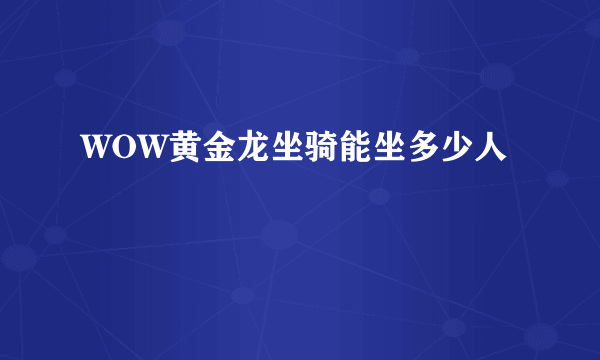 WOW黄金龙坐骑能坐多少人